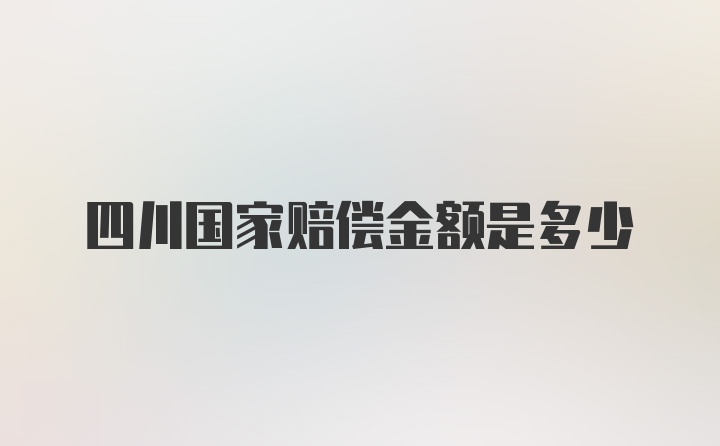 四川国家赔偿金额是多少